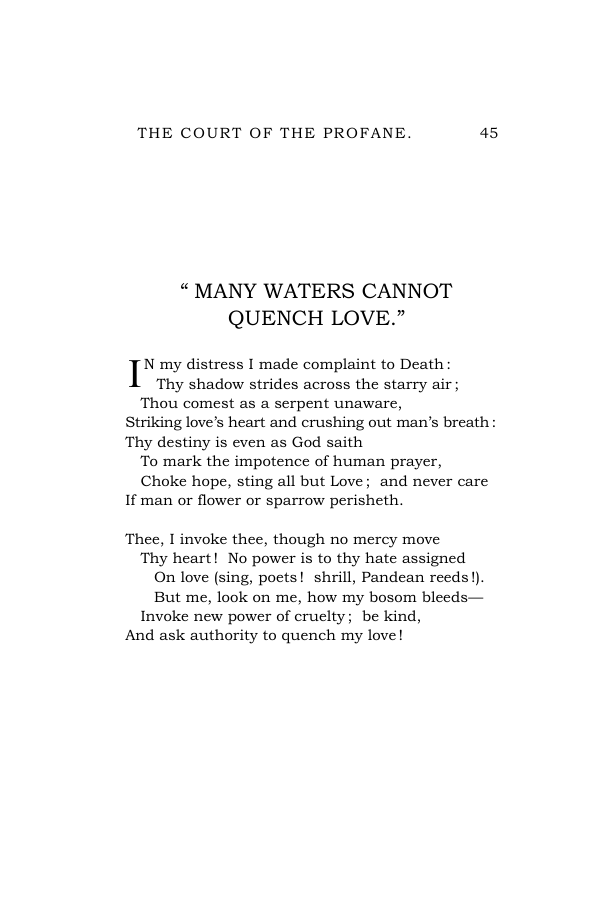 THE COURT OF THE PROFANE. 45

" MANY WATERS CANNOT QUENCH LOVE."

IN my distress I made complaint to Death:
Thy shadow strides across the starry air;
Thou comest as a serpent unaware,
Striking love's heart and crushing out man's breath:
Thy destiny is even as God saith
To mark the impotence of human prayer,
Choke hope, sting all but Love; and never care
If man or flower or sparrow perisheth.

Thee, I invoke thee, though no mercy move
Thy heart! No power is to thy hate assigned
On love (sing, poets! shrill, Pandean reeds!).
But me, look on me, how my bosom bleeds—
Invoke new power of cruelty; be kind,
And ask authority to quench my love!